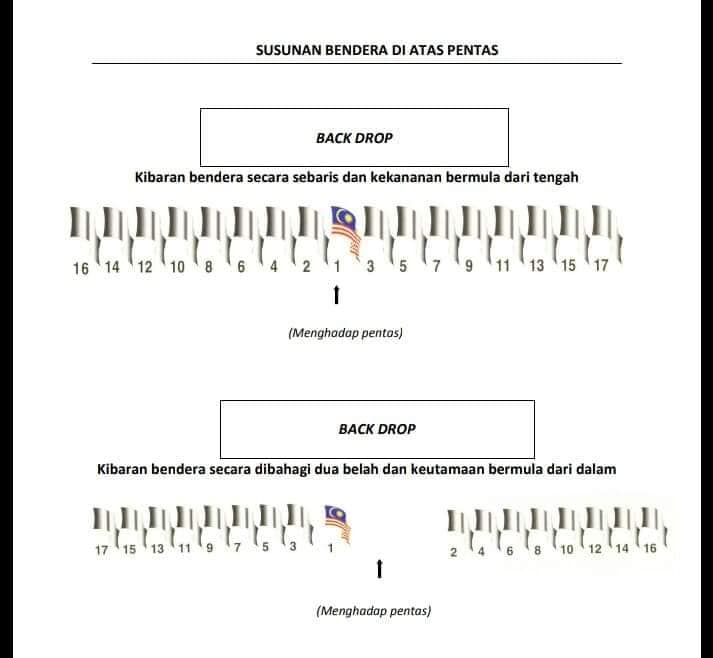 SUSUNAN BENDERA DI ATAS PENTAS

BACK DROP

Kibaran bendera secara sebaris dan kekananan bermula dari tengah

16 14 12 10 8 6 4 2 1 3 5 7 9 11 13 15 17

(Menghadap pentas)

BACK DROP

Kibaran bendera secara dibahagi dua belah dan keutamaan bermula dari dalam

17 15 13 11 9 7 5 3 1

2 4 6 8 10 12 14 16

(Menghadap pentas)